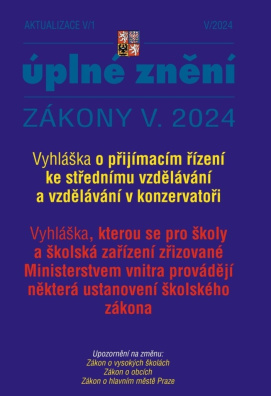 AKTUALIZACE V/1

V/2024

úplné znění

ZÁKONY V. 2024

Vyhláška o přijímacím řízení ke střednímu vzdělávání a vzdělávání v konzervatoři

Vyhláška, kterou se pro školy a školská zařízení zřizované Ministerstvem vnitra provádějí některá ustanovení školského zákona

Upozornění na změnu:
Zákon o vysokých školách
Zákon o obcích
Zákon o hlavním městě Praze